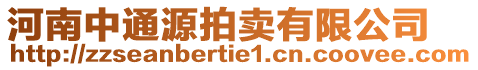 河南中通源拍卖有限公司
http://zzseanbertie1.cn.coovee.com